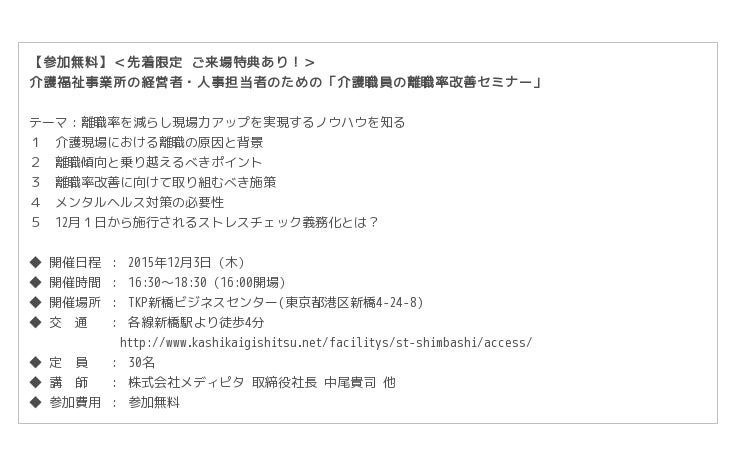 【参加無料】＜先着限定 ご来場特典あり！＞
介護福祉事業所の経営者・人事担当者のための「介護職員の離職率改善セミナー」

テーマ：離職率を減らし現場力アップを実現するノウハウを知る
1 介護現場における離職の原因と背景
2 離職傾向と乗り越えるべきポイント
3 離職率改善に向けて取り組むべき施策
4 メンタルヘルス対策の必要性
5 12月1日から施行されるストレスチェック義務化とは？

◆ 開催日程 ： 2015年12月3日（木）
◆ 開催時間 ： 16:30～18:30（16:00開場）
◆ 開催場所 ： TKP新橋ビジネスセンター(東京都港区新橋4-24-8)
◆ 交 通 ： 各線新橋駅より徒歩4分
http://www.kashikaigishitsu.net/facilitys/st-shimbashi/access/
◆ 定 員 ： 30名
◆ 講 師 ： 株式会社メディピタ 取締役社長 中尾貴司 他
◆ 参加費用 ： 参加無料